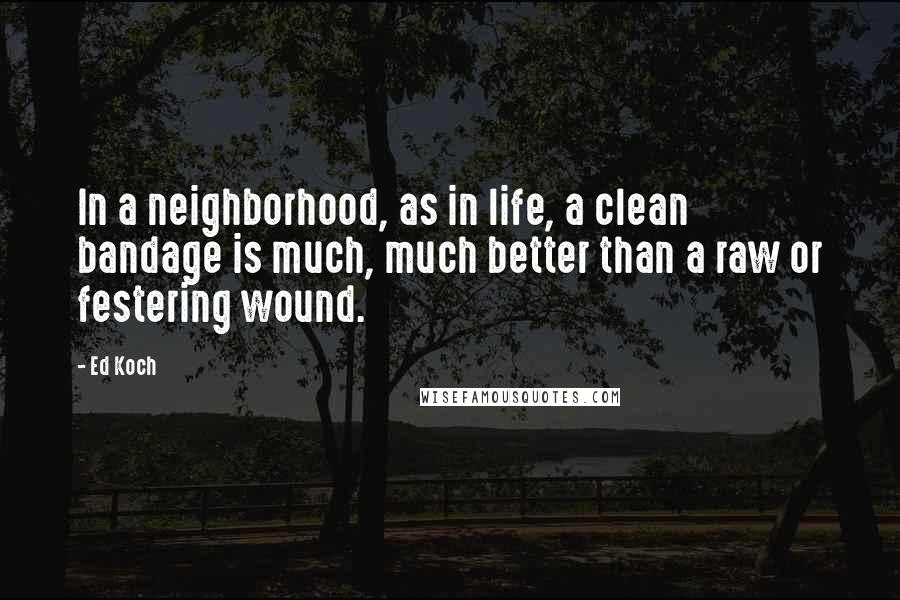 In a neighborhood, as in life, a clean bandage is much, much better than a raw or festering wound.

- Ed Koch

WISEFAMOUSQUOTES.COM